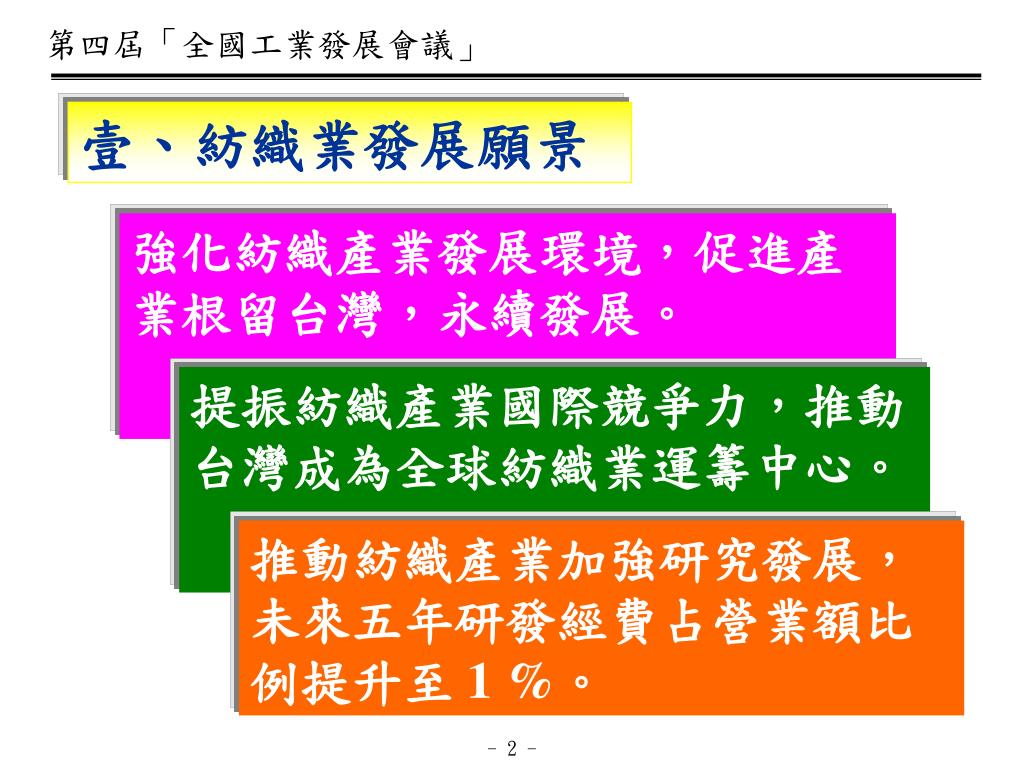 第四屆「全國工業發展會議」

壹、紡織業發展願景

強化紡織產業發展環境，促進產業根留台灣，永續發展。

提振紡織產業國際競爭力，推動台灣成為全球紡織業運籌中心。

推動紡織產業加強研究發展，未來五年研發經費占營業額比例提升至１％。

- 2 -